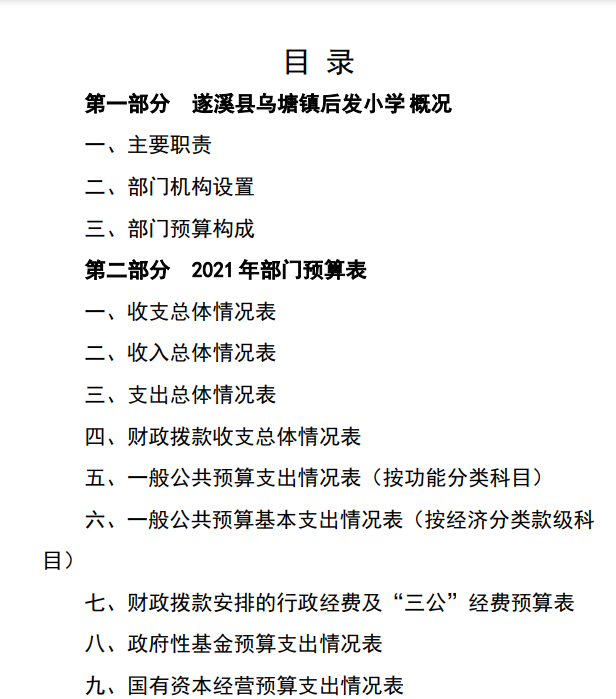 目 录

第一部分 遂溪县乌塘镇后发小学概况

一、主要职责

二、部门机构设置

三、部门预算构成

第二部分 2021年部门预算表

一、收支总体情况表

二、收入总体情况表

三、支出总体情况表

四、财政拨款收支总体情况表

五、一般公共预算支出情况表（按功能分类科目）

六、一般公共预算基本支出情况表（按经济分类款级科目）

七、财政拨款安排的行政经费及“三公”经费预算表

八、政府性基金预算支出情况表

九、国有资本经营预算支出情况表